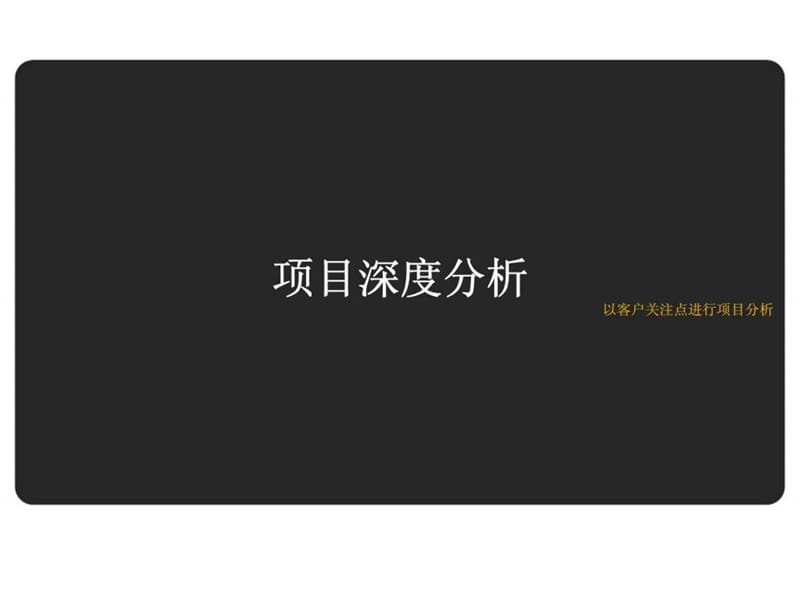 项目深度分析

以客户关注点进行项目分析